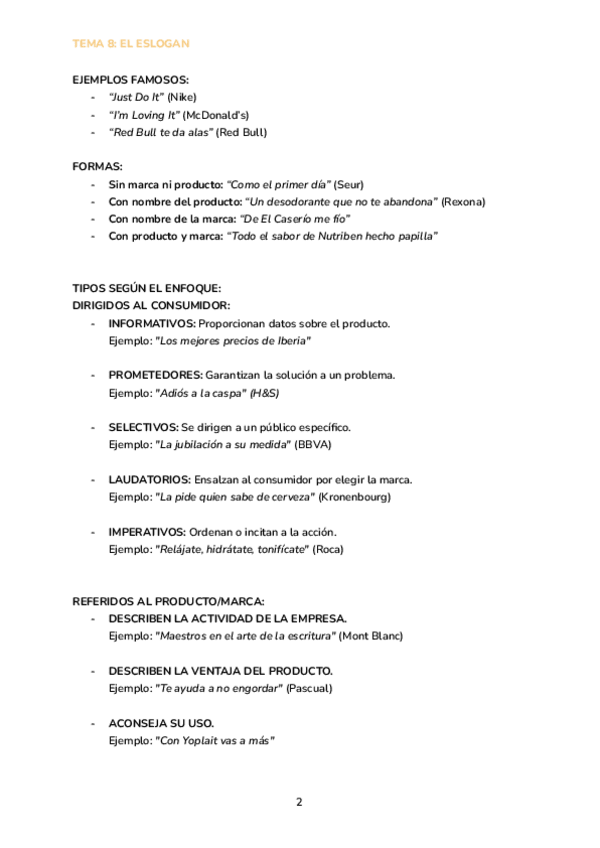 TEMA 8: EL ESLOGAN

EJEMPLOS FAMOSOS:
- "Just Do It" (Nike)
- "I'm Loving It" (McDonald's)
- "Red Bull te da alas" (Red Bull)

FORMAS:
- Sin marca ni producto: "Como el primer día" (Seur)
- Con nombre del producto: "Un desodorante que no te abandona" (Rexona)
- Con nombre de la marca: "De El Caserío me fío"
- Con producto y marca: "Todo el sabor de Nutriben hecho papilla"

TIPOS SEGÚN EL ENFOQUE:
DIRIGIDOS AL CONSUMIDOR:
- INFORMATIVOS: Proporcionan datos sobre el producto. Ejemplo: "Los mejores precios de Iberia"

- PROMETEDORES: Garantizan la solución a un problema. Ejemplo: "Adiós a la caspa" (H&S)

- SELECTIVOS: Se dirigen a un público específico. Ejemplo: "La jubilación a su medida" (BBVA)

- LAUDATORIOS: Ensalzan al consumidor por elegir la marca. Ejemplo: "La pide quien sabe de cerveza" (Kronenbourg)

- IMPERATIVOS: Ordenan o incitan a la acción. Ejemplo: "Relájate, hidrátate, tonifícate" (Roca)

REFERIDOS AL PRODUCTO/MARCA:
- DESCRIBEN LA ACTIVIDAD DE LA EMPRESA. Ejemplo: "Maestros en el arte de la escritura" (Mont Blanc)

- DESCRIBEN LA VENTAJA DEL PRODUCTO. Ejemplo: "Te ayuda a no engordar" (Pascual)

- ACONSEJA SU USO. Ejemplo: "Con Yoplait vas a más"

2